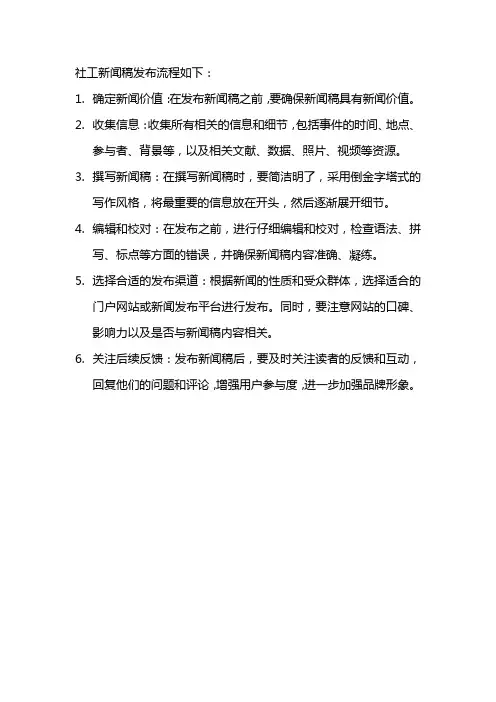 社工新闻稿发布流程如下：

1. 确定新闻价值：在发布新闻稿之前，要确保新闻稿具有新闻价值。

2. 收集信息：收集所有相关的信息和细节，包括事件的时间、地点、参与者、背景等，以及相关文献、数据、照片、视频等资源。

3. 撰写新闻稿：在撰写新闻稿时，要简洁明了，采用倒金字塔式的写作风格，将最重要的信息放在开头，然后逐渐展开细节。

4. 编辑和校对：在发布之前，进行仔细编辑和校对，检查语法、拼写、标点等方面的错误，并确保新闻稿内容准确、凝练。

5. 选择合适的发布渠道：根据新闻的性质和受众群体，选择适合的门户网站或新闻发布平台进行发布。同时，要注意网站的口碑、影响力以及是否与新闻稿内容相关。

6. 关注后续反馈：发布新闻稿后，要及时关注读者的反馈和互动，回复他们的问题和评论，增强用户参与度，进一步加强品牌形象。